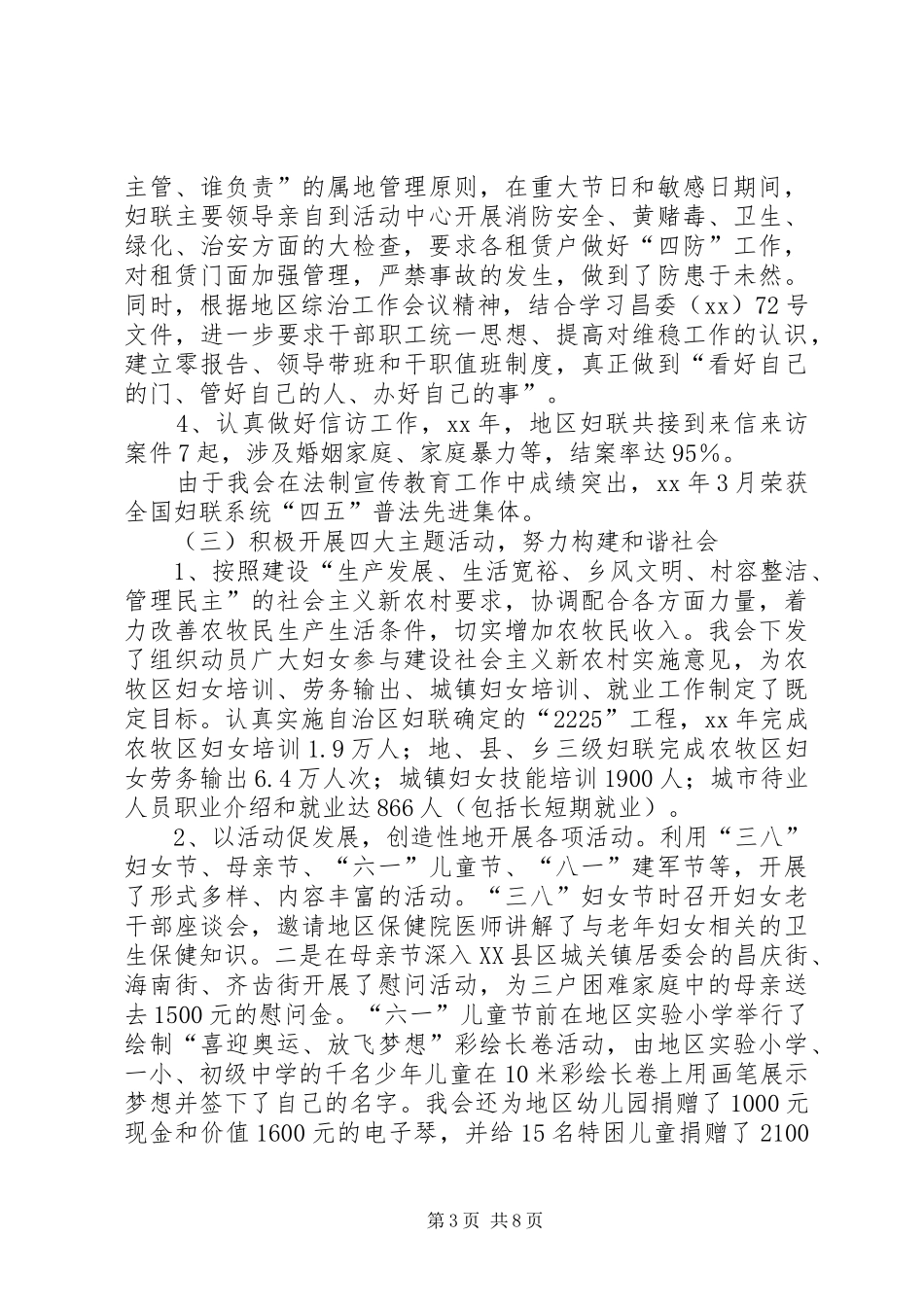 主管、谁负责”的属地管理原则，在重大节日和敏感日期间，妇联主要领导亲自到活动中心开展消防安全、黄赌毒、卫生、绿化、治安方面的大检查，要求各租赁户做好“四防”工作，对租赁门面加强管理，严禁事故的发生，做到了防患于未然。同时，根据地区综治工作会议精神，结合学习昌委（xx）72号文件，进一步要求干部职工统一思想、提高对维稳工作的认识，建立零报告、领导带班和干职值班制度，真正做到“看好自己的门、管好自己的人、办好自己的事”。

4、认真做好信访工作，xx年，地区妇联共接到来信来访案件7起，涉及婚姻家庭、家庭暴力等，结案率达95%。

由于我会在法制宣传教育工作中成绩突出，xx年3月荣获全国妇联系统“四五”普法先进集体。

（三）积极开展四大主题活动，努力构建和谐社会

1、按照建设“生产发展、生活宽裕、乡风文明、村容整洁、管理民主”的社会主义新农村要求，协调配合各方面力量，着力改善农牧民生产生活条件，切实增加农牧民收入。我会下发了组织动员广大妇女参与建设社会主义新农村实施意见，为农牧区妇女培训、劳务输出、城镇妇女培训、就业工作制定了既定目标。认真实施自治区妇联确定的“2225”工程，xx年完成农牧区妇女培训1.9万人；地、县、乡三级妇联完成农牧区妇女劳务输出6.4万人次；城镇妇女技能培训1900人；城市待业人员职业介绍和就业达866人（包括长短期就业）。

2、以活动促发展，创造性地开展各项活动。利用“三八”妇女节、母亲节、“六一”儿童节、“八一”建军节等，开展了形式多样、内容丰富的活动。“三八”妇女节时召开妇女老干部座谈会，邀请地区保健院医师讲解了与老年妇女相关的卫生保健知识。二是在母亲节深入XX县区城关镇居委会的昌庆街、海南街、齐齿街开展了慰问活动，为三户困难家庭中的母亲送去1500元的慰问金。“六一”儿童节前在地区实验小学举行了绘制“喜迎奥运、放飞梦想”彩绘长卷活动，由地区实验小学、一小、初级中学的千名少年儿童在10米彩绘长卷上用画笔展示梦想并签下了自己的名字。我会还为地区幼儿园捐赠了1000元现金和价值1600元的电子琴，并给15名特困儿童捐赠了2100

第3页 共8页